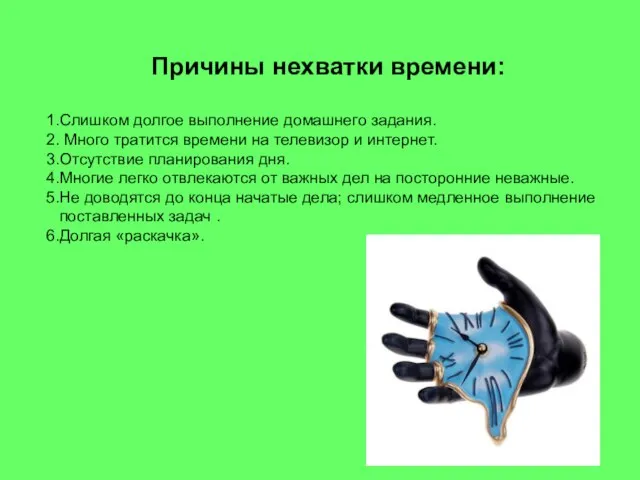 Причины нехватки времени:

1.Слишком долгое выполнение домашнего задания.
2. Много тратится времени на телевизор и интернет.
3.Отсутствие планирования дня.
4.Многие легко отвлекаются от важных дел на посторонние неважные.
5.Не доводятся до конца начатые дела; слишком медленное выполнение поставленных задач .
6.Долгая «раскачка».